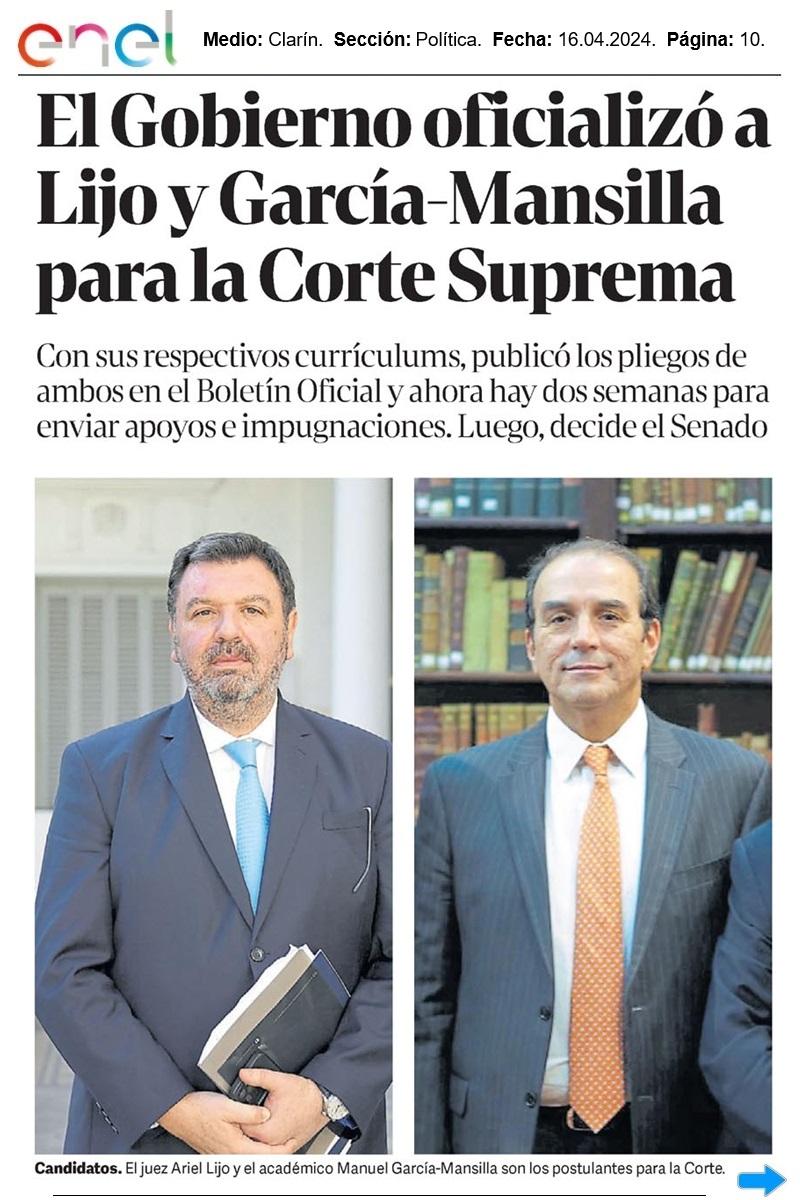 enel

Medio: Clarín. Sección: Política. Fecha: 16.04.2024. Página: 10.

El Gobierno oficializó a Lijo y García-Mansilla para la Corte Suprema

Con sus respectivos currículums, publicó los pliegos de ambos en el Boletín Oficial y ahora hay dos semanas para enviar apoyos e impugnaciones. Luego, decide el Senado

Candidatos. El juez Ariel Lijo y el académico Manuel García-Mansilla son los postulantes para la Corte.